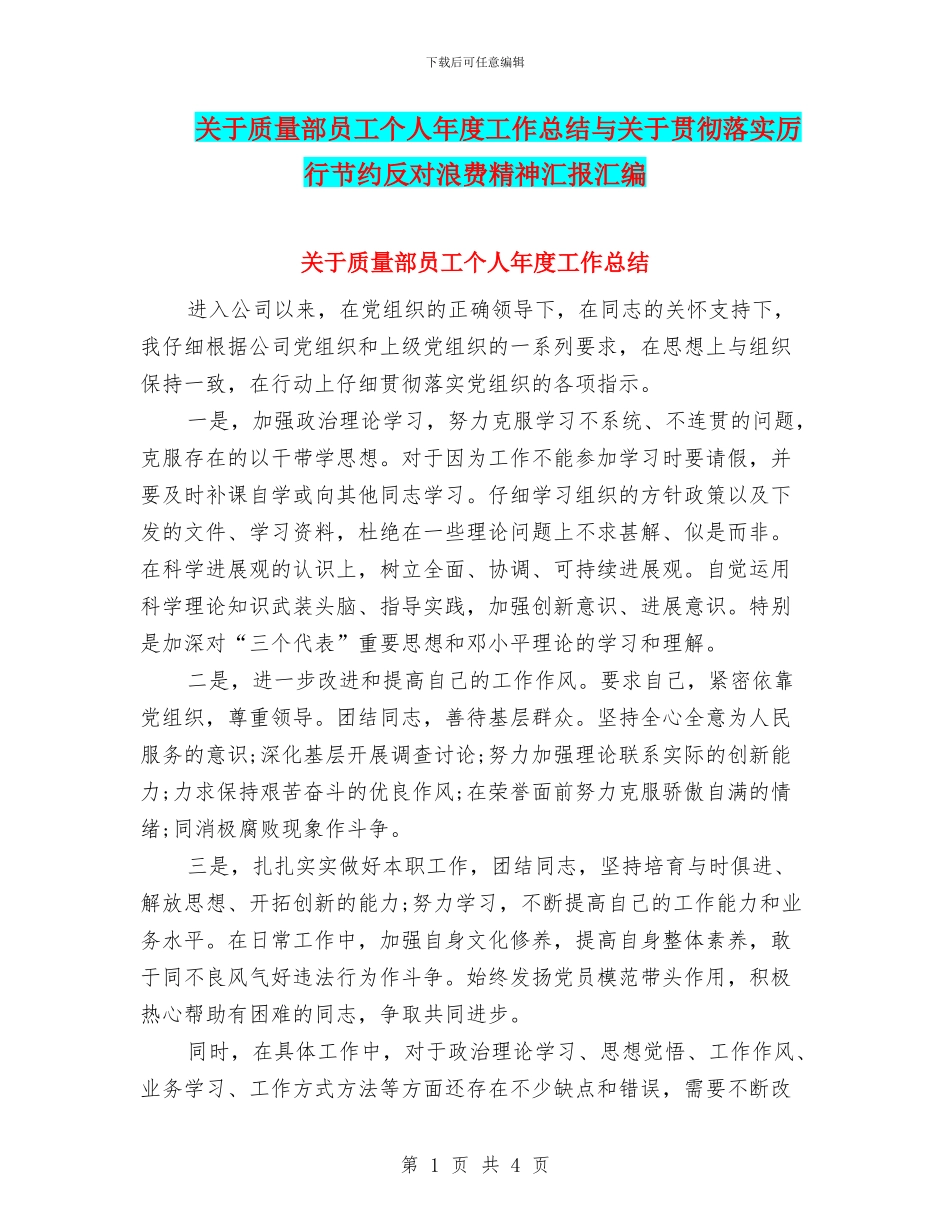 下载后可任意编辑

关于质量部员工个人年度工作总结与关于贯彻落实厉行节约反对浪费精神汇报汇编

关于质量部员工个人年度工作总结

进入公司以来，在党组织的正确领导下，在同志的关怀支持下，我仔细根据公司党组织和上级党组织的一系列要求，在思想上与组织保持一致，在行动上仔细贯彻落实党组织的各项指示。

一是，加强政治理论学习，努力克服学习不系统、不连贯的问题，克服存在的以干带学思想。对于因为工作不能参加学习时要请假，并要及时补课自学或向其他同志学习。仔细学习组织的方针政策以及下发的文件、学习资料，杜绝在一些理论问题上不求甚解、似是而非。在科学进展观的认识上，树立全面、协调、可持续进展观。自觉运用科学理论知识武装头脑、指导实践，加强创新意识、进展意识。特别是加深对“三个代表”重要思想和邓小平理论的学习和理解。

二是，进一步改进和提高自己的工作作风。要求自己，紧密依靠党组织，尊重领导。团结同志，善待基层群众。坚持全心全意为人民服务的意识;深化基层开展调查讨论;努力加强理论联系实际的创新能力;力求保持艰苦奋斗的优良作风;在荣誉面前努力克服骄傲自满的情绪;同消极腐败现象作斗争。

三是，扎扎实实做好本职工作，团结同志，坚持培育与时俱进、解放思想、开拓创新的能力;努力学习，不断提高自己的工作能力和业务水平。在日常工作中，加强自身文化修养，提高自身整体素养，敢于同不良风气好违法行为作斗争。始终发扬党员模范带头作用，积极热心帮助有困难的同志，争取共同进步。

同时，在具体工作中，对于政治理论学习、思想觉悟、工作作风、业务学习、工作方式方法等方面还存在不少缺点和错误，需要不断改

第 1 页 共 4 页